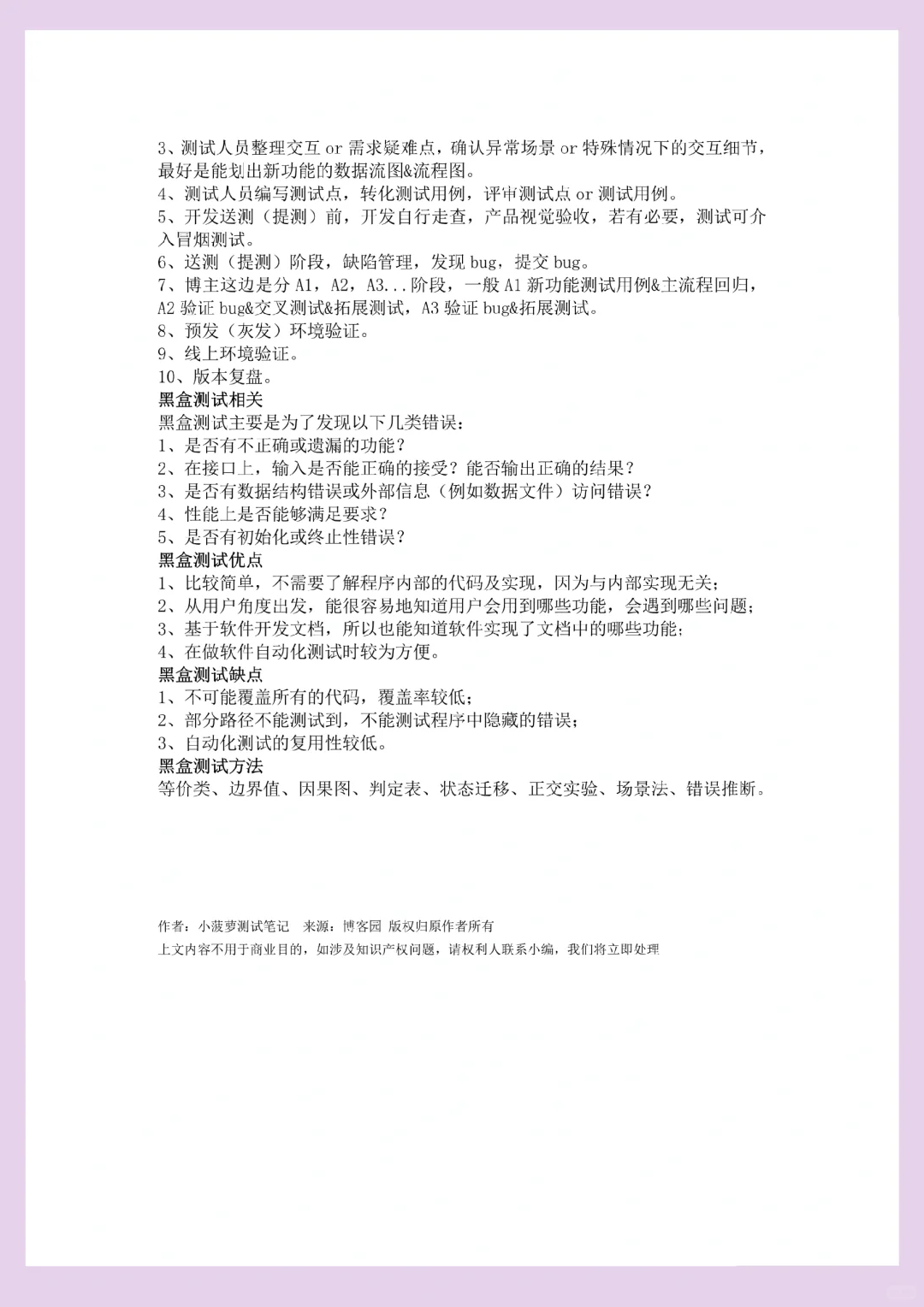 3、测试人员整理交互 or 需求疑难点，确认异常场景 or 特殊情况下的交互细节，最好是能划出新功能的数据流图&流程图。
4、测试人员编写测试点，转化测试用例，评审测试点 or 测试用例。
5、开发送测（提测）前，开发自行走查，产品视觉验收，若有必要，测试可介入冒烟测试。
6、送测（提测）阶段，缺陷管理，发现 bug，提交 bug。
7、博主这边是分 A1，A2，A3...阶段，一般 A1 新功能测试用例&主流程回归，A2 验证 bug&交叉测试&拓展测试，A3 验证 bug&拓展测试。
8、预发（灰发）环境验证。
9、线上环境验证。
10、版本复盘。
黑盒测试相关
黑盒测试主要是为了发现以下几类错误：
1、是否有不正确或遗漏的功能？
2、在接口上，输入是否能正确的接受？能否输出正确的结果？
3、是否有数据结构错误或外部信息（例如数据文件）访问错误？
4、性能上是否能够满足要求？
5、是否有初始化或终止性错误？
黑盒测试优点
1、比较简单，不需要了解程序内部的代码及实现，因为与内部实现无关；
2、从用户角度出发，能很容易地知道用户会用到哪些功能，会遇到哪些问题；
3、基于软件开发文档，所以也能知道软件实现了文档中的哪些功能；
4、在做软件自动化测试时较为方便。
黑盒测试缺点
1、不可能覆盖所有的代码，覆盖率较低；
2、部分路径不能测试到，不能测试程序中隐藏的错误；
3、自动化测试的复用性较低。
黑盒测试方法
等价类、边界值、因果图、判定表、状态迁移、正交实验、场景法、错误推断。

作者：小菠萝测试笔记 来源：博客园 版权归原作者所有
上文内容不用于商业目的，如涉及知识产权问题，请权利人联系小编，我们将立即处理